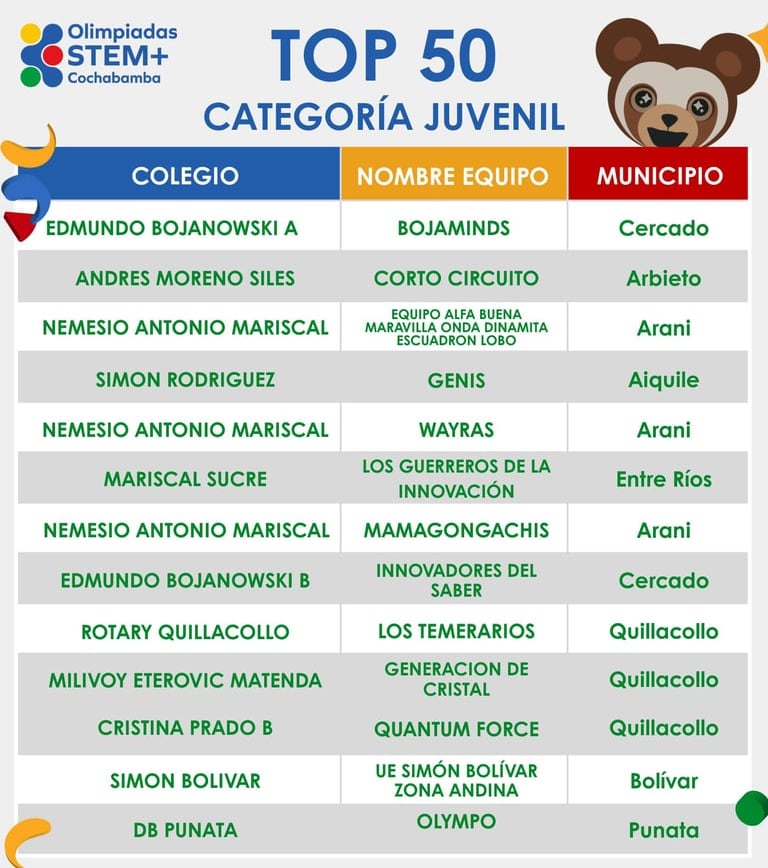 Olimpiadas STEM+ Cochabamba

TOP 50
CATEGORÍA JUVENIL

| COLEGIO | NOMBRE EQUIPO | MUNICIPIO |
|---|---|---|
| EDMUNDO BOJANOWSKI A | BOJAMINDS | Cercado |
| ANDRES MORENO SILES | CORTO CIRCUITO | Arbieto |
| NEMESIO ANTONIO MARISCAL | EQUIPO ALFA BUENA MARAVILLA ONDA DINAMITA ESCUADRON LOBO | Arani |
| SIMON RODRIGUEZ | GENIS | Aiquile |
| NEMESIO ANTONIO MARISCAL | WAYRAS | Arani |
| MARISCAL SUCRE | LOS GUERREROS DE LA INNOVACIÓN | Entre Ríos |
| NEMESIO ANTONIO MARISCAL | MAMAGONGACHIS | Arani |
| EDMUNDO BOJANOWSKI B | INNOVADORES DEL SABER | Cercado |
| ROTARY QUILLACOLLO | LOS TEMERARIOS | Quillacollo |
| MILIVOY ETEROVIC MATENDA | GENERACION DE CRISTAL | Quillacollo |
| CRISTINA PRADO B | QUANTUM FORCE | Quillacollo |
| SIMON BOLIVAR | UE SIMÓN BOLÍVAR ZONA ANDINA | Bolívar |
| DB PUNATA | OLYMPO | Punata |